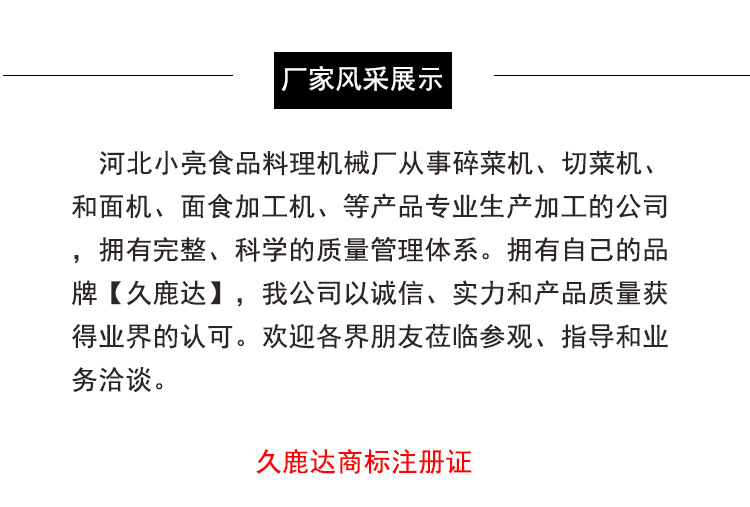 厂家风采展示

河北小亮食品料理机械厂从事碎菜机、切菜机、和面机、面食加工机、等产品专业生产加工的公司，拥有完整、科学的质量管理体系。拥有自己的品牌【久鹿达】，我公司以诚信、实力和产品质量获得业界的认可。欢迎各界朋友莅临参观、指导和业务洽谈。

久鹿达商标注册证